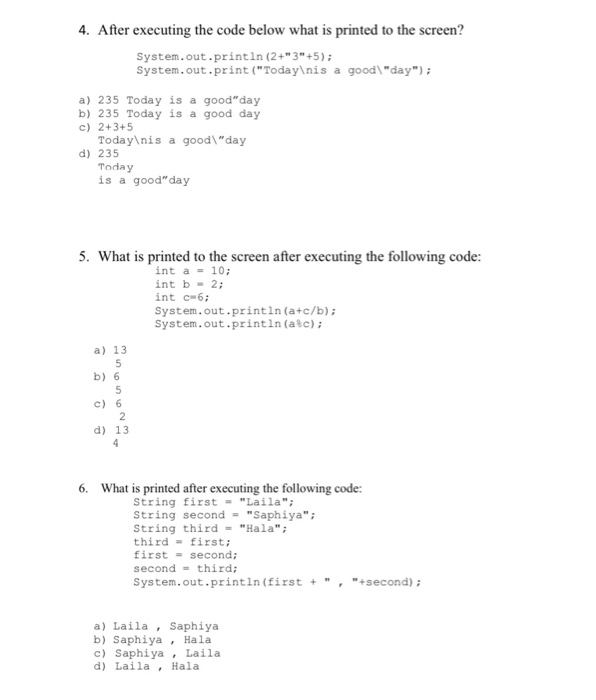 4. After executing the code below what is printed to the screen?

System.out.println(2+"3"+5);
System.out.print("Today\nis a good\"day");

a) 235 Today is a good"day
b) 235 Today is a good day
c) 2+3+5
Today\nis a good\"day
d) 235
Today
is a good"day

5. What is printed to the screen after executing the following code:
int a = 10;
int b = 2;
int c=6;
System.out.println(a+c/b);
System.out.println(a%c);

a) 13
5
b) 6
5
c) 6
2
d) 13
4

6. What is printed after executing the following code:
String first = "Laila";
String second = "Saphiya";
String third = "Hala";
third = first;
first = second;
second = third;
System.out.println(first + " , "+second);

a) Laila , Saphiya
b) Saphiya , Hala
c) Saphiya , Laila
d) Laila , Hala